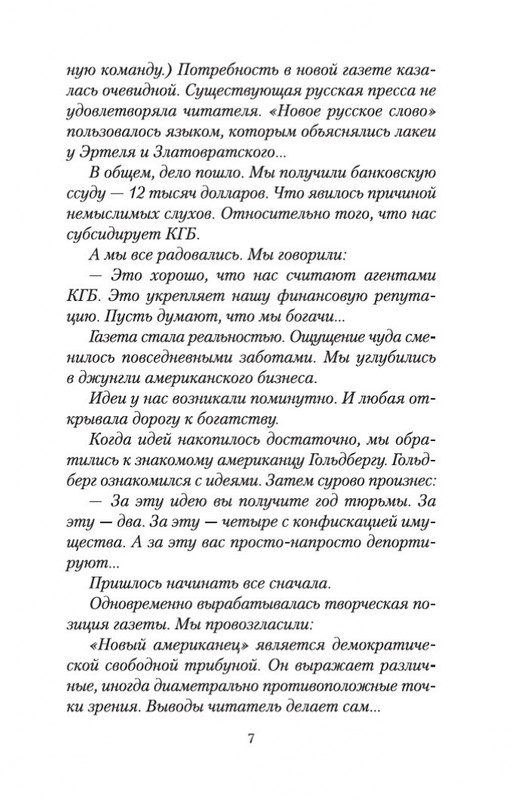 ную команду.) Потребность в новой газете казалась очевидной. Существующая русская пресса не удовлетворяла читателя. «Новое русское слово» пользовалось языком, которым объяснялись лакеи у Эртеля и Златовратского...

В общем, дело пошло. Мы получили банковскую ссуду — 12 тысяч долларов. Что явилось причиной немыслимых слухов. Относительно того, что нас субсидирует КГБ.

А мы все радовались. Мы говорили:

— Это хорошо, что нас считают агентами КГБ. Это укрепляет нашу финансовую репутацию. Пусть думают, что мы богачи...

Газета стала реальностью. Ощущение чуда сменилось повседневными заботами. Мы углубились в джунгли американского бизнеса.

Идеи у нас возникали поминутно. И любая открывала дорогу к богатству.

Когда идей накопилось достаточно, мы обратились к знакомому американцу Гольдбергу. Гольдберг ознакомился с идеями. Затем сурово произнес:

— За эту идею вы получите год тюрьмы. За эту — два. За эту — четыре с конфискацией имущества. А за эту вас просто-напросто депортируют...

Пришлось начинать все сначала.

Одновременно вырабатывалась творческая позиция газеты. Мы провозгласили:

«Новый американец» является демократической свободной трибуной. Он выражает различные, иногда диаметрально противоположные точки зрения. Выводы читатель делает сам...

7